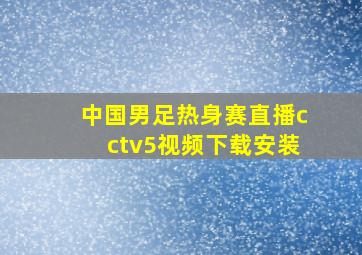 中国男足热身赛直播cctv5视频下载安装